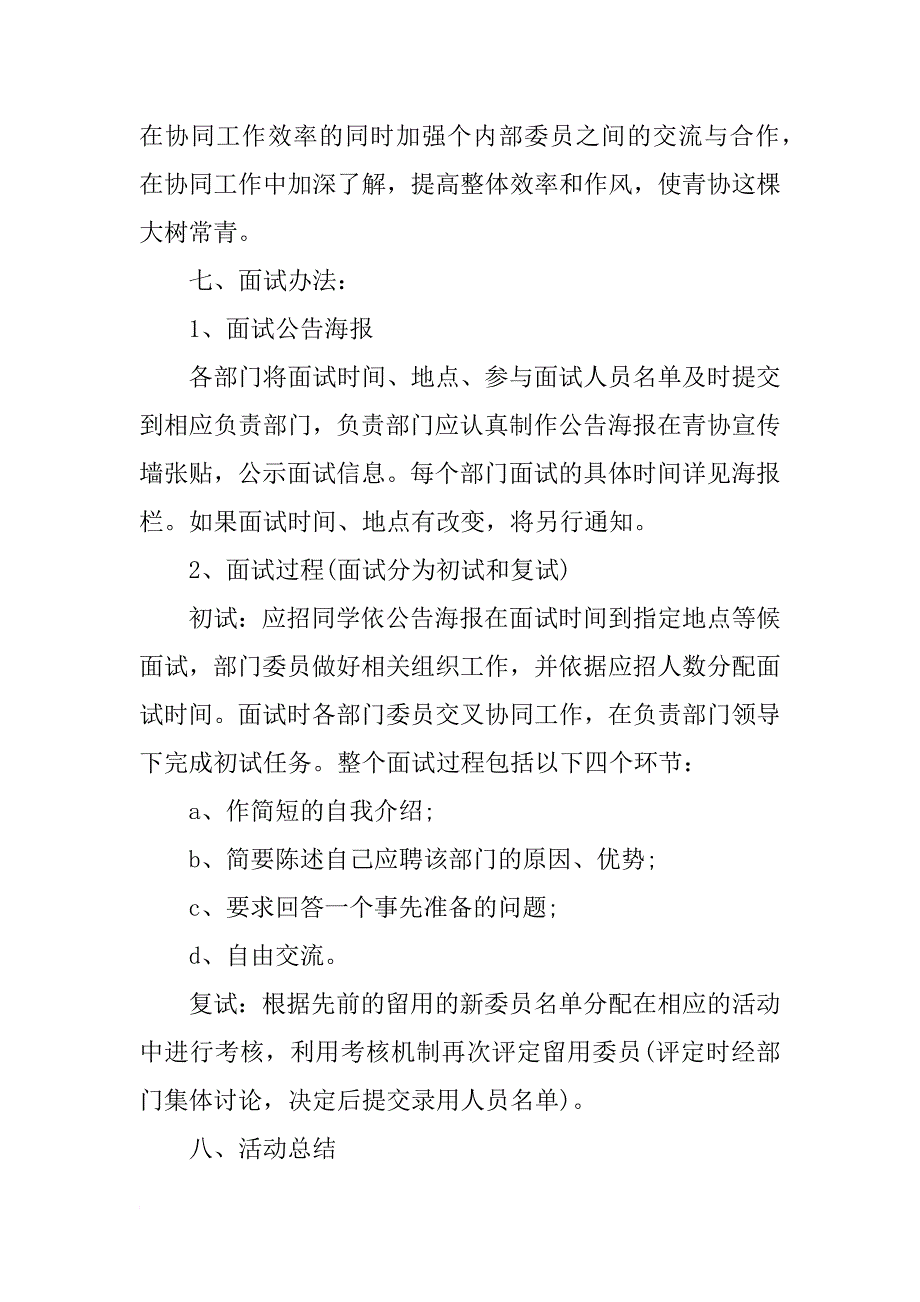 在协同工作效率的同时加强个内部委员之间的交流与合作，在协同工作中加深了解，提高整体效率和作风，使青协这棵大树常青。

七、面试办法：

1、面试公告海报

各部门将面试时间、地点、参与面试人员名单及时提交到相应负责部门，负责部门应认真制作公告海报在青协宣传墙张贴，公示面试信息。每个部门面试的具体时间详见海报栏。如果面试时间、地点有改变，将另行通知。

2、面试过程(面试分为初试和复试)

初试：应招同学依公告海报在面试时间到指定地点等候面试，部门委员做好相关组织工作，并依据应招人数分配面试时间。面试时各部门委员交叉协同工作，在负责部门领导下完成初试任务。整个面试过程包括以下四个环节：

a、作简短的自我介绍;

b、简要陈述自己应聘该部门的原因、优势;

c、要求回答一个事先准备的问题;

d、自由交流。

复试：根据先前的留用的新委员名单分配在相应的活动中进行考核，利用考核机制再次评定留用委员(评定时经部门集体讨论，决定后提交录用人员名单)。

八、活动总结